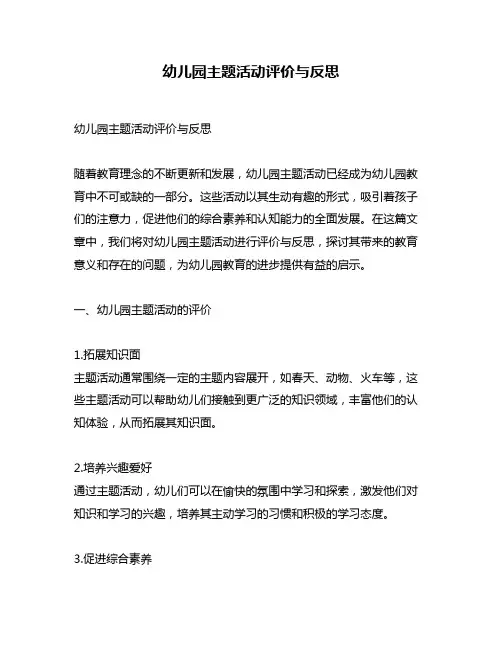 幼儿园主题活动评价与反思

幼儿园主题活动评价与反思

随着教育理念的不断更新和发展，幼儿园主题活动已经成为幼儿园教育中不可或缺的一部分。这些活动以其生动有趣的形式，吸引着孩子们的注意力，促进他们的综合素养和认知能力的全面发展。在这篇文章中，我们将对幼儿园主题活动进行评价与反思，探讨其带来的教育意义和存在的问题，为幼儿园教育的进步提供有益的启示。

一、幼儿园主题活动的评价

1.拓展知识面
主题活动通常围绕一定的主题内容展开，如春天、动物、火车等，这些主题活动可以帮助幼儿们接触到更广泛的知识领域，丰富他们的认知体验，从而拓展其知识面。

2.培养兴趣爱好
通过主题活动，幼儿们可以在愉快的氛围中学习和探索，激发他们对知识和学习的兴趣，培养其主动学习的习惯和积极的学习态度。

3.促进综合素养